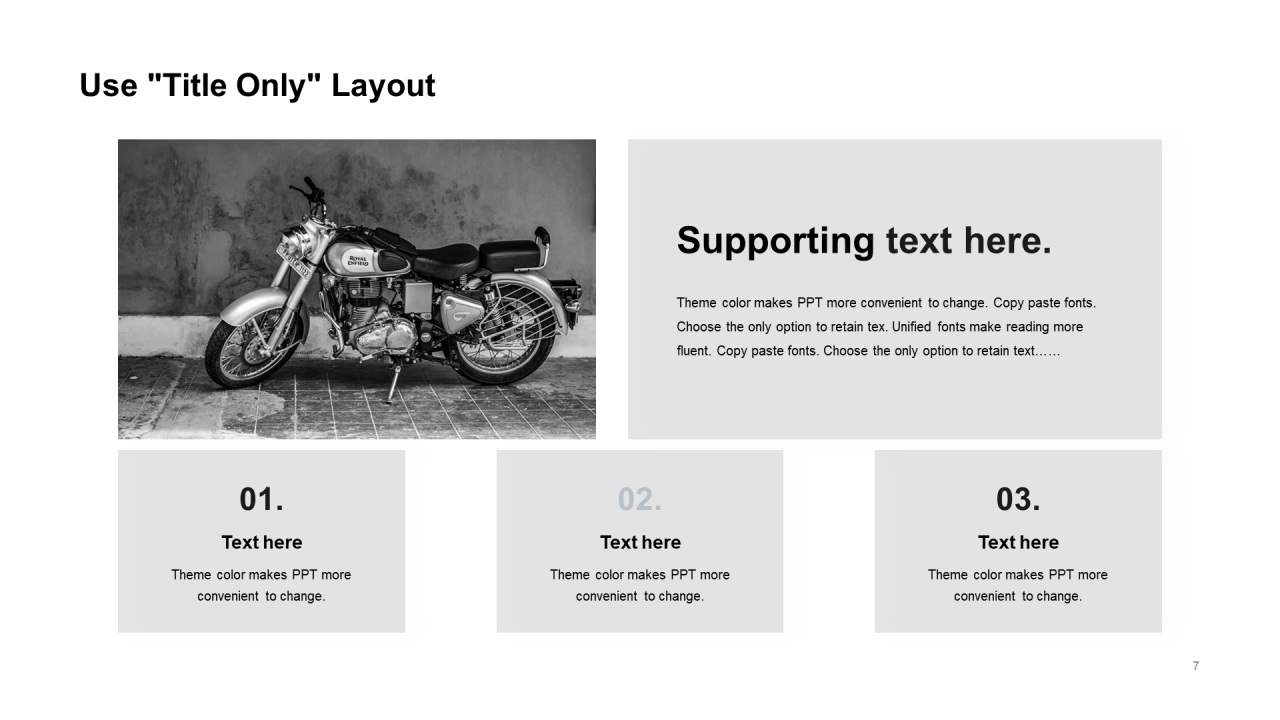 Use "Title Only" Layout

Supporting text here.

Theme color makes PPT more convenient to change. Copy paste fonts. Choose the only option to retain tex. Unified fonts make reading more fluent. Copy paste fonts. Choose the only option to retain text……

01.

Text here

Theme color makes PPT more convenient to change.

02.

Text here

Theme color makes PPT more convenient to change.

03.

Text here

Theme color makes PPT more convenient to change.

7